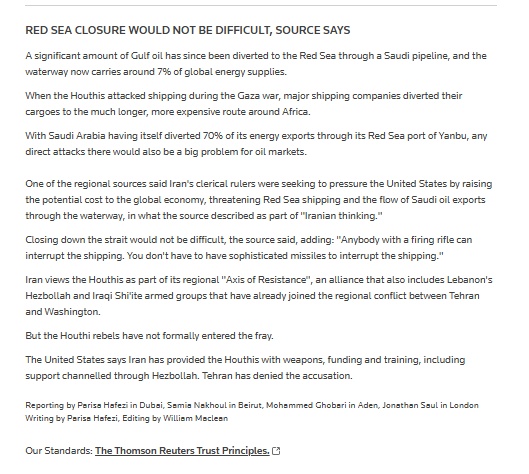 RED SEA CLOSURE WOULD NOT BE DIFFICULT, SOURCE SAYS

A significant amount of Gulf oil has since been diverted to the Red Sea through a Saudi pipeline, and the waterway now carries around 7% of global energy supplies.

When the Houthis attacked shipping during the Gaza war, major shipping companies diverted their cargoes to the much longer, more expensive route around Africa.

With Saudi Arabia having itself diverted 70% of its energy exports through its Red Sea port of Yanbu, any direct attacks there would also be a big problem for oil markets.

One of the regional sources said Iran's clerical rulers were seeking to pressure the United States by raising the potential cost to the global economy, threatening Red Sea shipping and the flow of Saudi oil exports through the waterway, in what the source described as part of "Iranian thinking."

Closing down the strait would not be difficult, the source said, adding: "Anybody with a firing rifle can interrupt the shipping. You don't have to have sophisticated missiles to interrupt the shipping."

Iran views the Houthis as part of its regional "Axis of Resistance", an alliance that also includes Lebanon's Hezbollah and Iraqi Shi'ite armed groups that have already joined the regional conflict between Tehran and Washington.

But the Houthi rebels have not formally entered the fray.

The United States says Iran has provided the Houthis with weapons, funding and training, including support channelled through Hezbollah. Tehran has denied the accusation.

Reporting by Parisa Hafezi in Dubai, Samia Nakhoul in Beirut, Mohammed Ghobari in Aden, Jonathan Saul in London Writing by Parisa Hafezi, Editing by William Maclean

Our Standards: The Thomson Reuters Trust Principles.